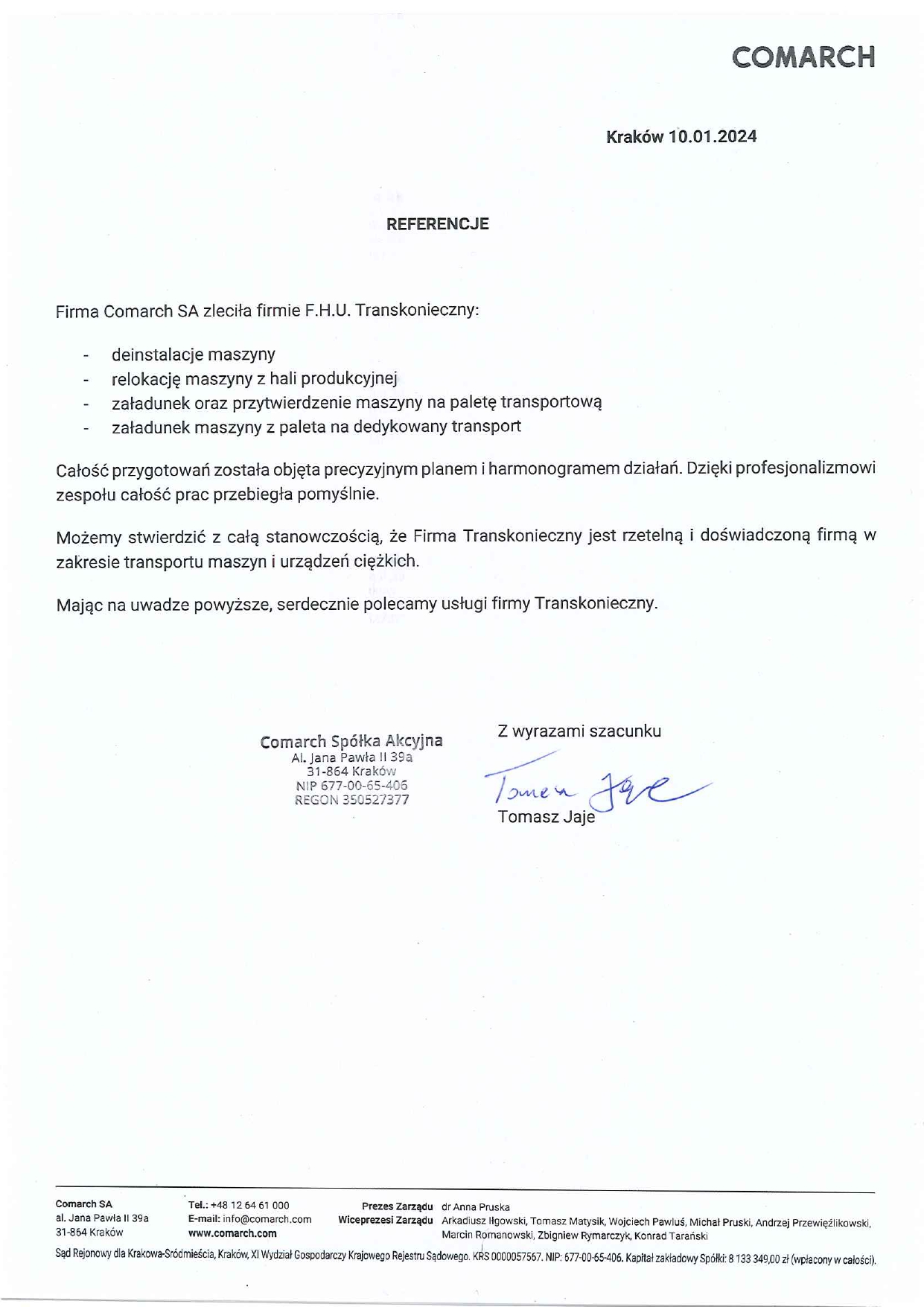 COMARCH

Kraków 10.01.2024

REFERENCJE

Firma Comarch SA zleciła firmie F.H.U. Transkonieczny:

- deinstalacje maszyny
- relokację maszyny z hali produkcyjnej
- załadunek oraz przytwierdzenie maszyny na paletę transportową
- załadunek maszyny z paleta na dedykowany transport

Całość przygotowań została objęta precyzyjnym planem i harmonogramem działań. Dzięki profesjonalizmowi zespołu całość prac przebiegła pomyślnie.

Możemy stwierdzić z całą stanowczością, że Firma Transkonieczny jest rzetelną i doświadczoną firmą w zakresie transportu maszyn i urządzeń ciężkich.

Mając na uwadze powyższe, serdecznie polecamy usługi firmy Transkonieczny.

Comarch Spółka Akcyjna
Al. Jana Pawła II 39a
31-864 Kraków
NIP 677-00-65-406
REGON 350527377

Z wyrazami szacunku

Tomasz Jaje

Tomasz Jaje

Comarch SA
al. Jana Pawła II 39a
31-864 Kraków

Tel.: +48 12 64 61 000
E-mail: info@comarch.com
www.comarch.com

Prezes Zarządu dr Anna Pruska
Wiceprezesi Zarządu Arkadiusz Iłgowski, Tomasz Matysik, Wojciech Pawluś, Michał Pruski, Andrzej Przewięźlikowski, Marcin Romanowski, Zbigniew Rymarczyk, Konrad Tarański

Sąd Rejonowy dla Krakowa-Śródmieścia, Kraków, XI Wydział Gospodarczy Krajowego Rejestru Sądowego. KRS 0000057567. NIP: 677-00-65-406. Kapitał zakładowy Spółki: 8 133 349,00 zł (wpłacony w całości).